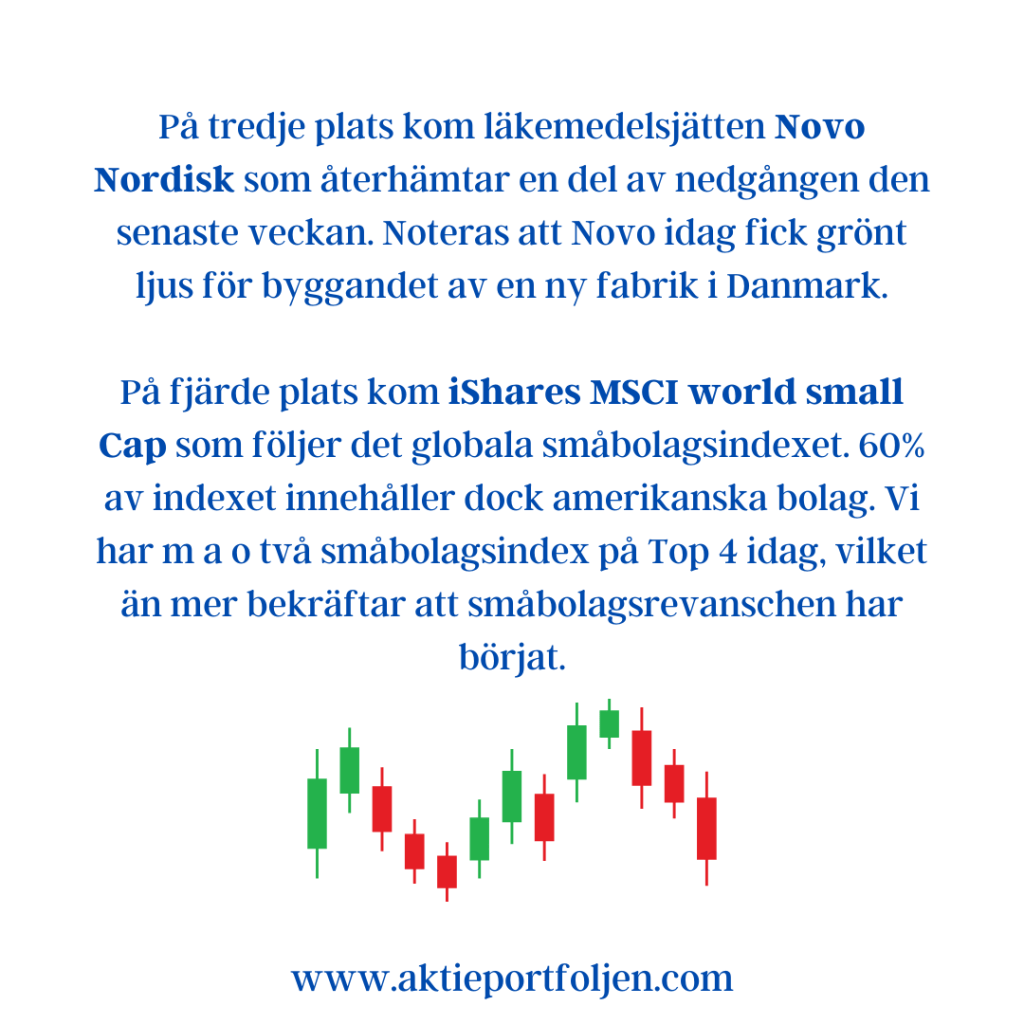 På tredje plats kom läkemedelsjätten Novo Nordisk som återhämtar en del av nedgången den senaste veckan. Noteras att Novo idag fick grönt ljus för byggandet av en ny fabrik i Danmark.

På fjärde plats kom iShares MSCI world small Cap som följer det globala småbolagsindexet. 60% av indexet innehåller dock amerikanska bolag. Vi har m a o två småbolagsindex på Top 4 idag, vilket än mer bekräftar att småbolagsrevanschen har börjat.

www.aktieportfoljen.com